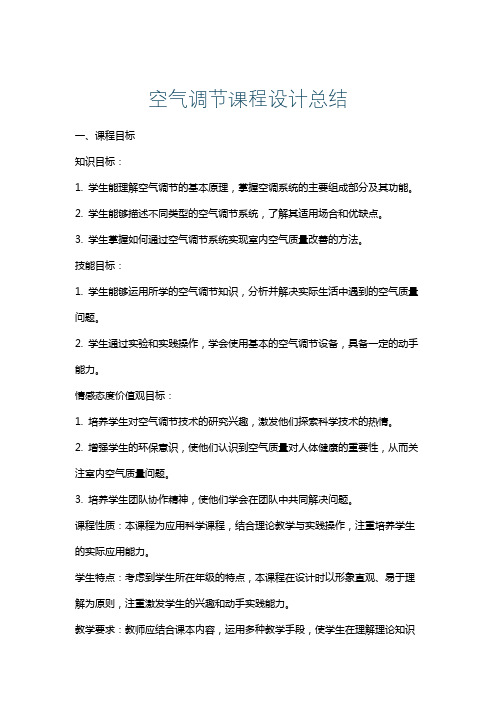 空气调节课程设计总结

一、课程目标

知识目标：

1. 学生能理解空气调节的基本原理，掌握空调系统的主要组成部分及其功能。

2. 学生能够描述不同类型的空气调节系统，了解其适用场合和优缺点。

3. 学生掌握如何通过空气调节系统实现室内空气质量改善的方法。

技能目标：

1. 学生能够运用所学的空气调节知识，分析并解决实际生活中遇到的空气质量问题。

2. 学生通过实验和实践操作，学会使用基本的空气调节设备，具备一定的动手能力。

情感态度价值观目标：

1. 培养学生对空气调节技术的研究兴趣，激发他们探索科学技术的热情。

2. 增强学生的环保意识，使他们认识到空气质量对人体健康的重要性，从而关注室内空气质量问题。

3. 培养学生团队协作精神，使他们学会在团队中共同解决问题。

课程性质：本课程为应用科学课程，结合理论教学与实践操作，注重培养学生的实际应用能力。

学生特点：考虑到学生所在年级的特点，本课程在设计时以形象直观、易于理解为原则，注重激发学生的兴趣和动手实践能力。

教学要求：教师应结合课本内容，运用多种教学手段，使学生在理解理论知识